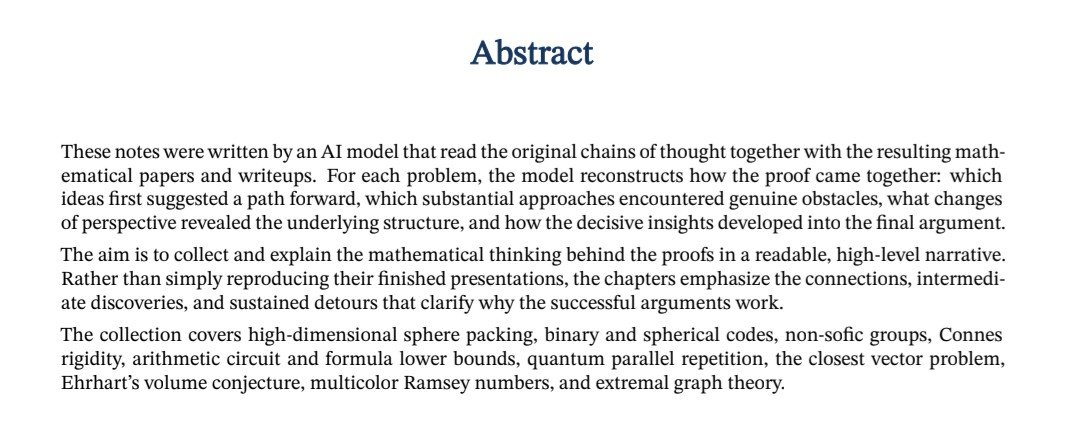 Abstract

These notes were written by an AI model that read the original chains of thought together with the resulting mathematical papers and writeups. For each problem, the model reconstructs how the proof came together: which ideas first suggested a path forward, which substantial approaches encountered genuine obstacles, what changes of perspective revealed the underlying structure, and how the decisive insights developed into the final argument.

The aim is to collect and explain the mathematical thinking behind the proofs in a readable, high-level narrative. Rather than simply reproducing their finished presentations, the chapters emphasize the connections, intermediate discoveries, and sustained detours that clarify why the successful arguments work.

The collection covers high-dimensional sphere packing, binary and spherical codes, non-sofic groups, Connes rigidity, arithmetic circuit and formula lower bounds, quantum parallel repetition, the closest vector problem, Ehrhart's volume conjecture, multicolor Ramsey numbers, and extremal graph theory.